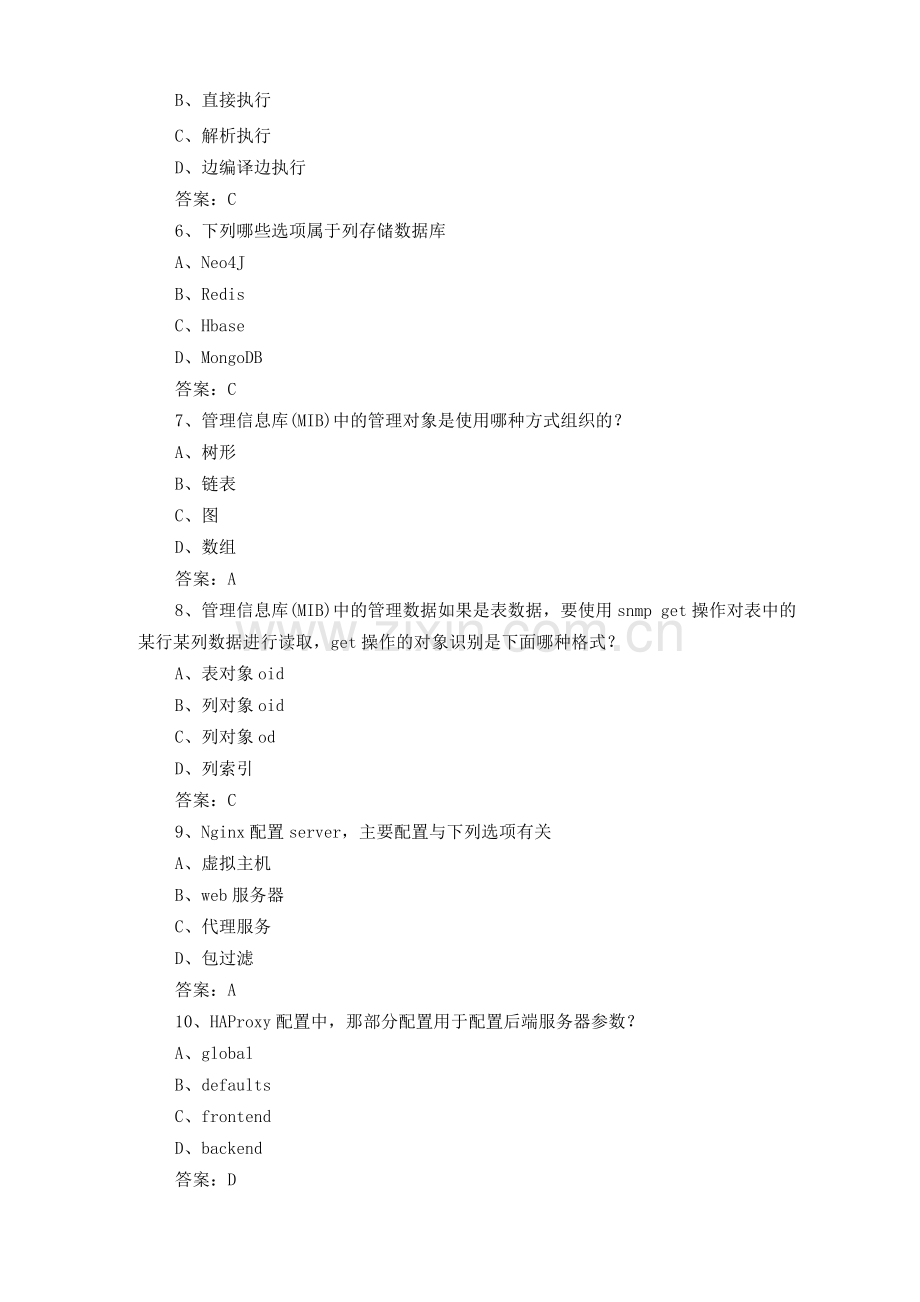 B、直接执行

C、解析执行

D、边编译边执行

答案：C

6、下列哪些选项属于列存储数据库

A、Neo4J

B、Redis

C、Hbase

D、MongoDB

答案：C

7、管理信息库(MIB)中的管理对象是使用哪种方式组织的？

A、树形

B、链表

C、图

D、数组

答案：A

8、管理信息库(MIB)中的管理数据如果是表数据，要使用 snmp get 操作对表中的某行某列数据进行读取，get 操作的对象识别是下面哪种格式？

A、表对象 oid

B、列对象 oid

C、列对象 od

D、列索引

答案：C

9、Nginx 配置 server，主要配置与下列选项有关

A、虚拟主机

B、web 服务器

C、代理服务

D、包过滤

答案：A

10、HAProxy 配置中，那部分配置用于配置后端服务器参数？

A、global

B、defaults

C、frontend

D、backend

答案：D

www.zixin.com.cn